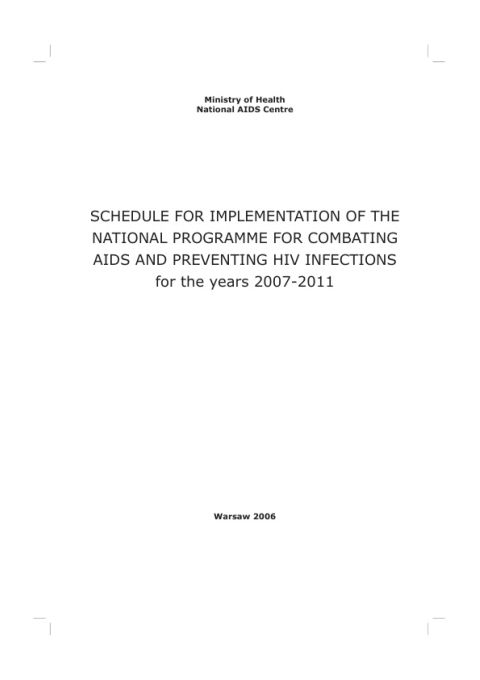 Ministry of Health
National AIDS Centre

SCHEDULE FOR IMPLEMENTATION OF THE NATIONAL PROGRAMME FOR COMBATING AIDS AND PREVENTING HIV INFECTIONS for the years 2007-2011

Warsaw 2006